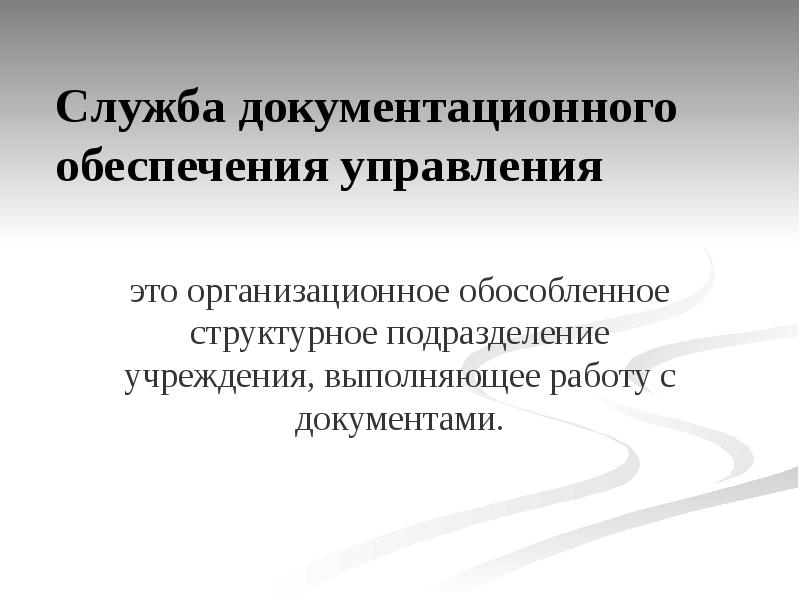 Служба документационного обеспечения управления

это организационное обособленное структурное подразделение учреждения, выполняющее работу с документами.